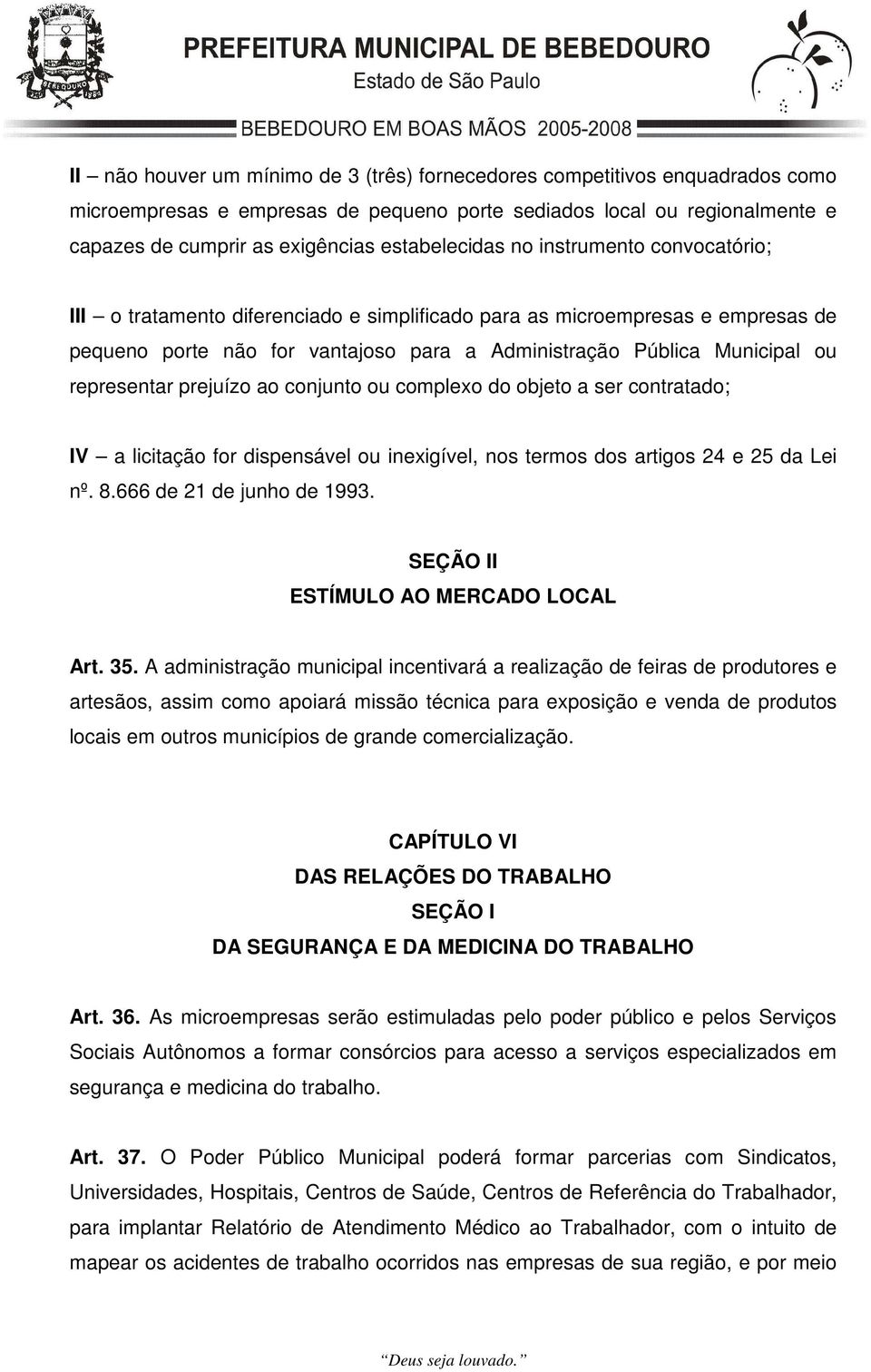 PREFEITURA MUNICIPAL DE BEBEDOURO
Estado de São Paulo
BEBEDOURO EM BOAS MÃOS 2005-2008

II – não houver um mínimo de 3 (três) fornecedores competitivos enquadrados como microempresas e empresas de pequeno porte sediados local ou regionalmente e capazes de cumprir as exigências estabelecidas no instrumento convocatório;

III – o tratamento diferenciado e simplificado para as microempresas e empresas de pequeno porte não for vantajoso para a Administração Pública Municipal ou representar prejuízo ao conjunto ou complexo do objeto a ser contratado;

IV – a licitação for dispensável ou inexigível, nos termos dos artigos 24 e 25 da Lei nº. 8.666 de 21 de junho de 1993.

SEÇÃO II
ESTÍMULO AO MERCADO LOCAL

Art. 35. A administração municipal incentivará a realização de feiras de produtores e artesãos, assim como apoiará missão técnica para exposição e venda de produtos locais em outros municípios de grande comercialização.

CAPÍTULO VI
DAS RELAÇÕES DO TRABALHO
SEÇÃO I
DA SEGURANÇA E DA MEDICINA DO TRABALHO

Art. 36. As microempresas serão estimuladas pelo poder público e pelos Serviços Sociais Autônomos a formar consórcios para acesso a serviços especializados em segurança e medicina do trabalho.

Art. 37. O Poder Público Municipal poderá formar parcerias com Sindicatos, Universidades, Hospitais, Centros de Saúde, Centros de Referência do Trabalhador, para implantar Relatório de Atendimento Médico ao Trabalhador, com o intuito de mapear os acidentes de trabalho ocorridos nas empresas de sua região, e por meio

Deus seja louvado.